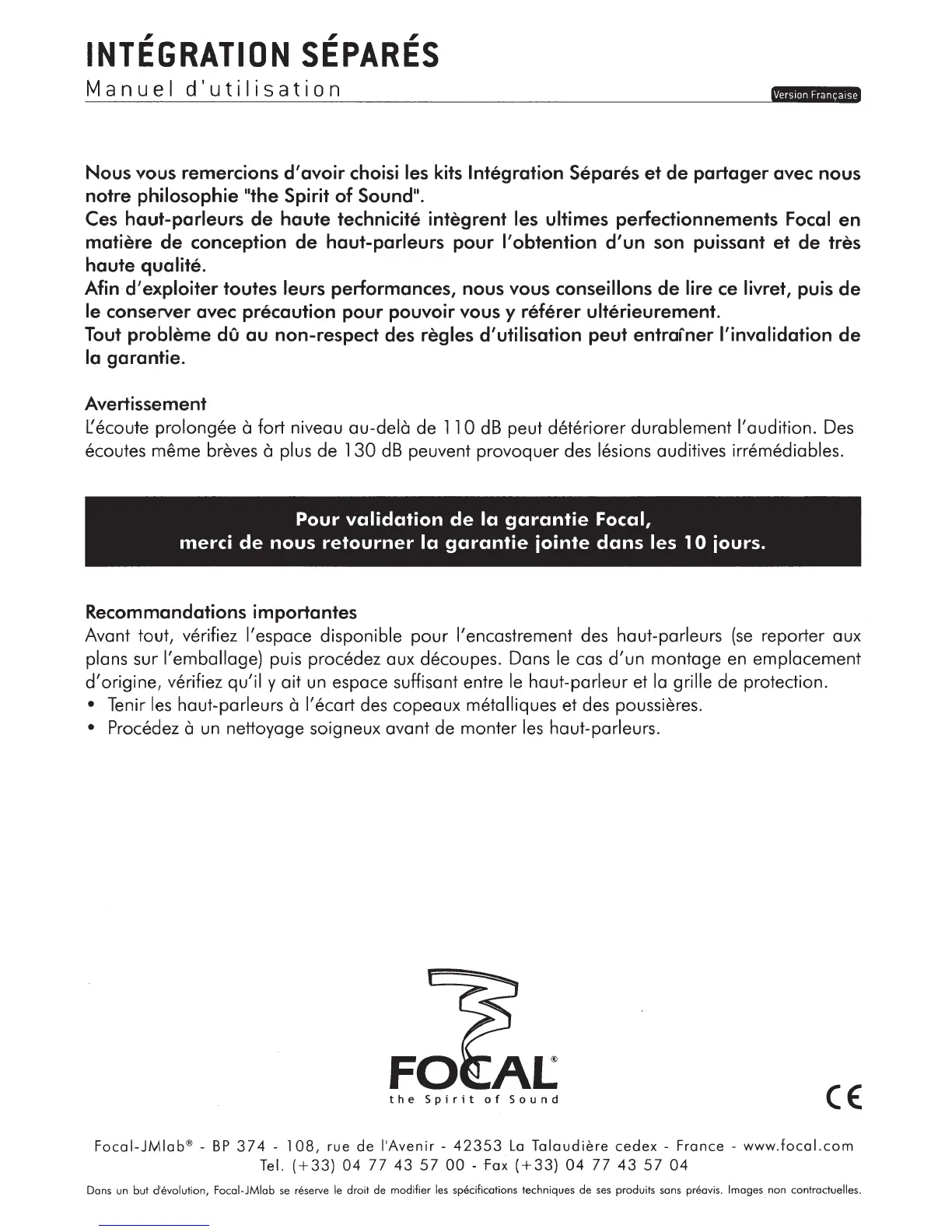 INTÉGRATION SÉPARÉS
Manuel d'utilisation

Version Française

Nous vous remercions d'avoir choisi les kits Intégration Séparés et de partager avec nous notre philosophie "the Spirit of Sound".
Ces haut-parleurs de haute technicité intègrent les ultimes perfectionnements Focal en matière de conception de haut-parleurs pour l'obtention d'un son puissant et de très haute qualité.
Afin d'exploiter toutes leurs performances, nous vous conseillons de lire ce livret, puis de le conserver avec précaution pour pouvoir vous y référer ultérieurement.
Tout problème dû au non-respect des règles d'utilisation peut entraîner l'invalidation de la garantie.

Avertissement
L'écoute prolongée à fort niveau au-delà de 110 dB peut détériorer durablement l'audition. Des écoutes même brèves à plus de 130 dB peuvent provoquer des lésions auditives irrémédiables.

Pour validation de la garantie Focal,
merci de nous retourner la garantie jointe dans les 10 jours.

Recommandations importantes
Avant tout, vérifiez l'espace disponible pour l'encastrement des haut-parleurs (se reporter aux plans sur l'emballage) puis procédez aux découpes. Dans le cas d'un montage en emplacement d'origine, vérifiez qu'il y ait un espace suffisant entre le haut-parleur et la grille de protection.
• Tenir les haut-parleurs à l'écart des copeaux métalliques et des poussières.
• Procédez à un nettoyage soigneux avant de monter les haut-parleurs.

FOCAL®
the Spirit of Sound

CE

Focal-JMlab® - BP 374 - 108, rue de l'Avenir - 42353 La Talaudière cedex - France - www.focal.com
Tel. (+33) 04 77 43 57 00 - Fax (+33) 04 77 43 57 04

Dans un but d'évolution, Focal-JMlab se réserve le droit de modifier les spécifications techniques de ses produits sans préavis. Images non contractuelles.